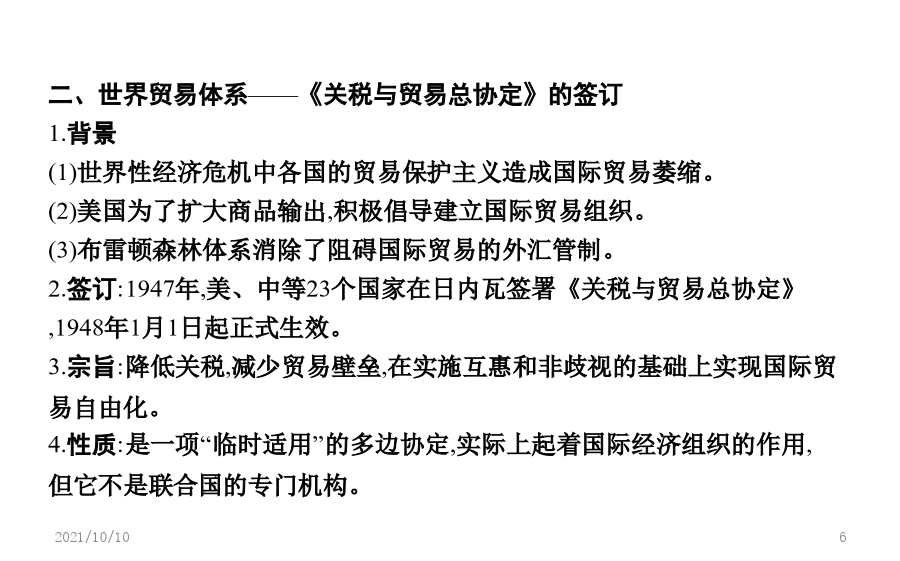 二、世界贸易体系——《关税与贸易总协定》的签订

1.背景

(1)世界性经济危机中各国的贸易保护主义造成国际贸易萎缩。

(2)美国为了扩大商品输出,积极倡导建立国际贸易组织。

(3)布雷顿森林体系消除了阻碍国际贸易的外汇管制。

2.签订:1947年,美、中等23个国家在日内瓦签署《关税与贸易总协定》,1948年1月1日起正式生效。

3.宗旨:降低关税,减少贸易壁垒,在实施互惠和非歧视的基础上实现国际贸易自由化。

4.性质:是一项“临时适用”的多边协定,实际上起着国际经济组织的作用,但它不是联合国的专门机构。

2021/10/10

6